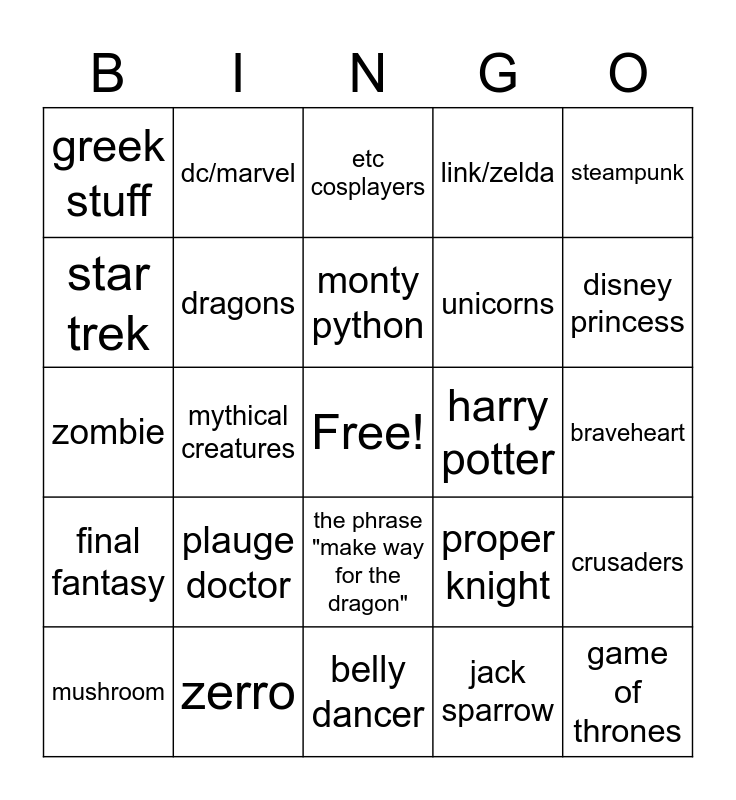 | B | I | N | G | O |
|---|---|---|---|---|
| greek stuff | dc/marvel | etc cosplayers | link/zelda | steampunk |
| star trek | dragons | monty python | unicorns | disney princess |
| zombie | mythical creatures | Free! | harry potter | braveheart |
| final fantasy | plauge doctor | the phrase "make way for the dragon" | proper knight | crusaders |
| mushroom | zerro | belly dancer | jack sparrow | game of thrones |